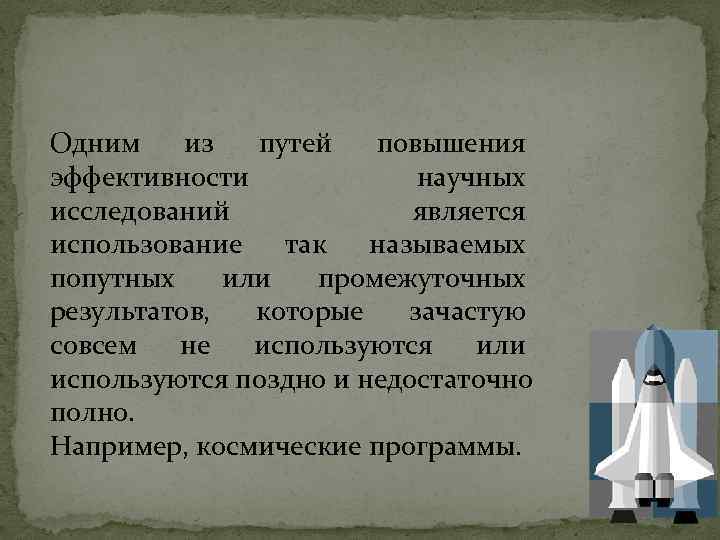 Одним из путей повышения эффективности научных исследований является использование так называемых попутных или промежуточных результатов, которые зачастую совсем не используются или используются поздно и недостаточно полно.
Например, космические программы.